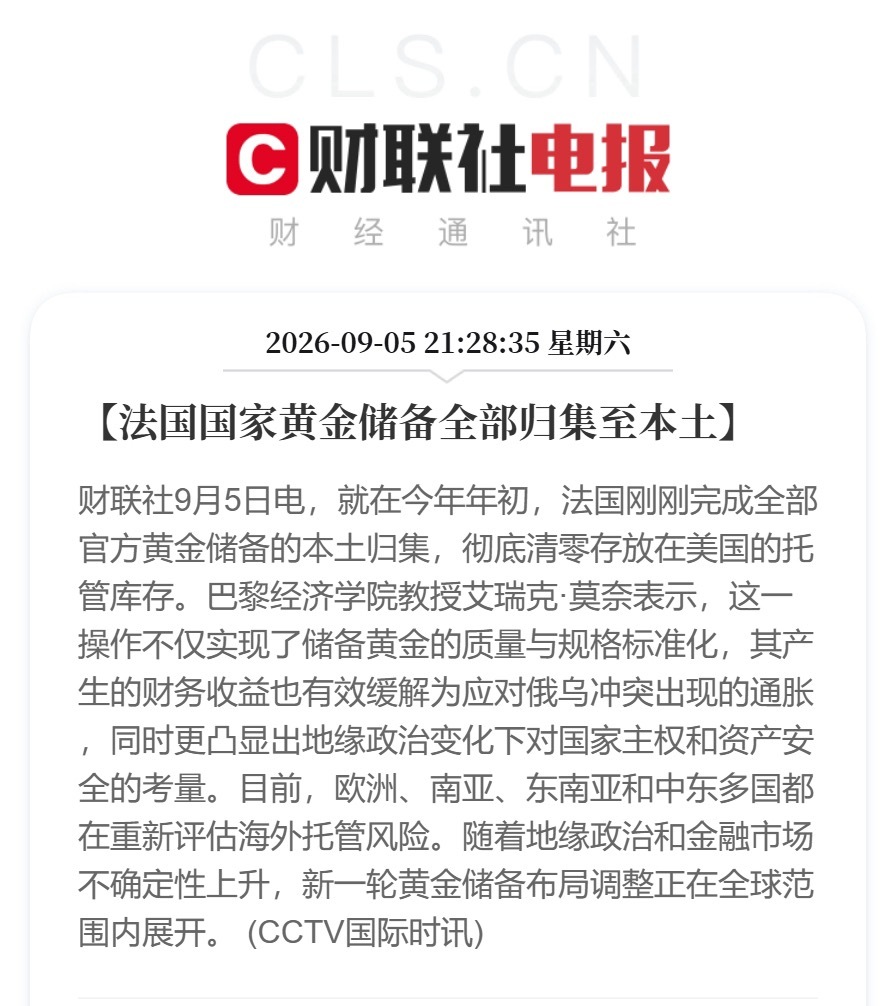 CLS.CN

C 财联社电报

财 经 通 讯 社

2026-09-05 21:28:35 星期六

【法国国家黄金储备全部归集至本土】

财联社9月5日电，就在今年年初，法国刚刚完成全部官方黄金储备的本土归集，彻底清零存放在美国的托管库存。巴黎经济学院教授艾瑞克·莫奈表示，这一操作不仅实现了储备黄金的质量与规格标准化，其产生的财务收益也有效缓解为应对俄乌冲突出现的通胀，同时更凸显出地缘政治变化下对国家主权和资产安全的考量。目前，欧洲、南亚、东南亚和中东多国都在重新评估海外托管风险。随着地缘政治和金融市场不确定性上升，新一轮黄金储备布局调整正在全球范围内展开。（CCTV国际时讯）